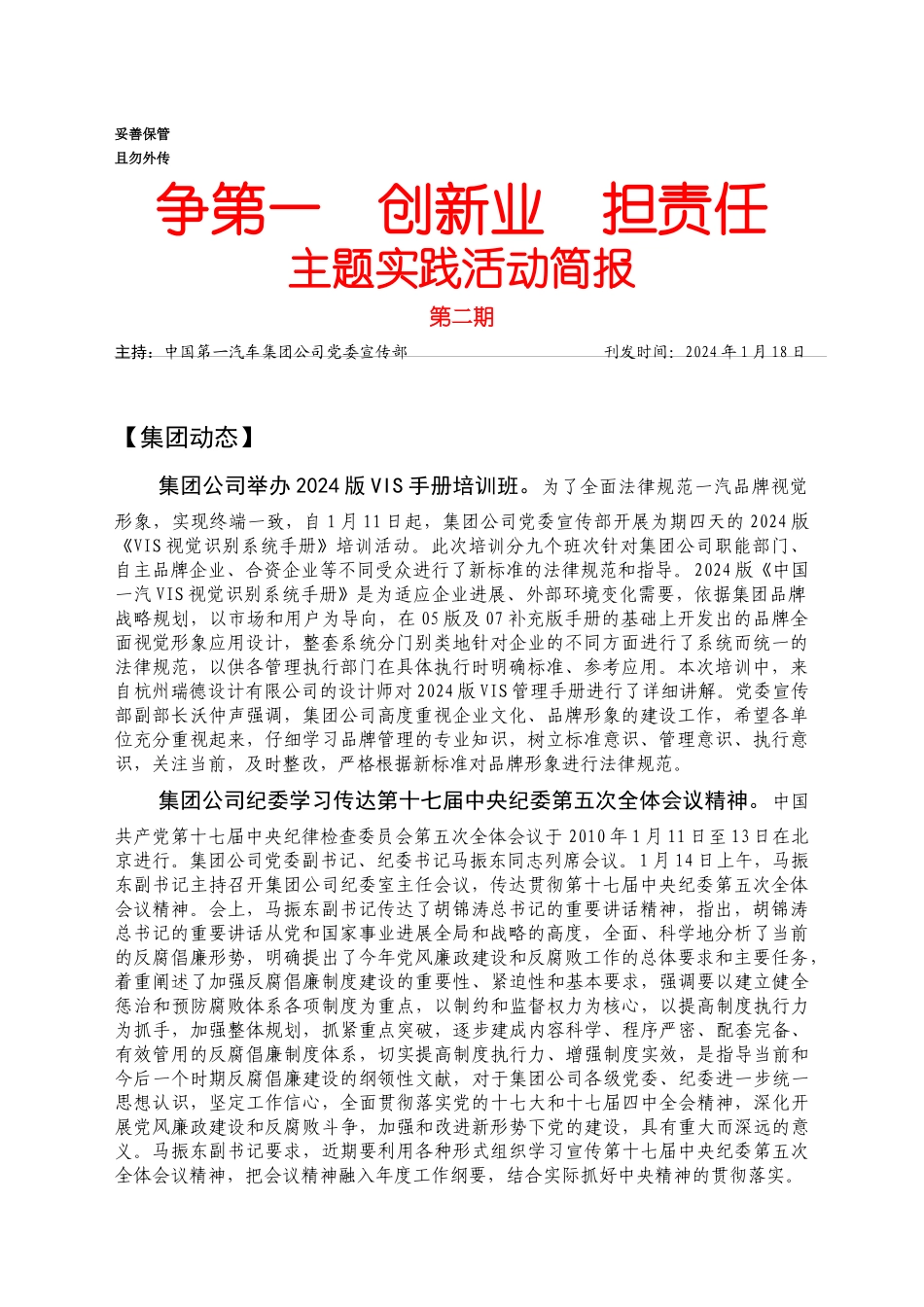 妥善保管
且勿外传

争第一　创新业　担责任
主题实践活动简报
第二期

主持：中国第一汽车集团公司党委宣传部　　　　　　刊发时间：2024年1月18日

【集团动态】

集团公司举办2024版VIS手册培训班。为了全面法律规范一汽品牌视觉形象，实现终端一致，自1月11日起，集团公司党委宣传部开展为期四天的2024版《VIS视觉识别系统手册》培训活动。此次培训分九个班次针对集团公司职能部门、自主品牌企业、合资企业等不同受众进行了新标准的法律规范和指导。2024版《中国一汽VIS视觉识别系统手册》是为适应企业进展、外部环境变化需要，依据集团品牌战略规划，以市场和用户为导向，在05版及07补充版手册的基础上开发出的品牌全面视觉形象应用设计，整套系统分门别类地针对企业的不同方面进行了系统而统一的法律规范，以供各管理执行部门在具体执行时明确标准、参考应用。本次培训中，来自杭州瑞德设计有限公司的设计师对2024版VIS管理手册进行了详细讲解。党委宣传部副部长沃仲声强调，集团公司高度重视企业文化、品牌形象的建设工作，希望各单位充分重视起来，仔细学习品牌管理的专业知识，树立标准意识、管理意识、执行意识，关注当前，及时整改，严格根据新标准对品牌形象进行法律规范。

集团公司纪委学习传达第十七届中央纪委第五次全体会议精神。中国共产党第十七届中央纪律检查委员会第五次全体会议于2010年1月11日至13日在北京进行。集团公司党委副书记、纪委书记马振东同志列席会议。1月14日上午，马振东副书记主持召开集团公司纪委室主任会议，传达贯彻第十七届中央纪委第五次全体会议精神。会上，马振东副书记传达了胡锦涛总书记的重要讲话精神，指出，胡锦涛总书记的重要讲话从党和国家事业进展全局和战略的高度，全面、科学地分析了当前的反腐倡廉形势，明确提出了今年党风廉政建设和反腐败工作的总体要求和主要任务，着重阐述了加强反腐倡廉制度建设的重要性、紧迫性和基本要求，强调要以建立健全惩治和预防腐败体系各项制度为重点，以制约和监督权力为核心，以提高制度执行力为抓手，加强整体规划，抓紧重点突破，逐步建成内容科学、程序严密、配套完备、有效管用的反腐倡廉制度体系，切实提高制度执行力、增强制度实效，是指导当前和今后一个时期反腐倡廉建设的纲领性文献，对于集团公司各级党委、纪委进一步统一思想认识，坚定工作信心，全面贯彻落实党的十七大和十七届四中全会精神，深化开展党风廉政建设和反腐败斗争，加强和改进新形势下党的建设，具有重大而深远的意义。马振东副书记要求，近期要利用各种形式组织学习宣传第十七届中央纪委第五次全体会议精神，把会议精神融入年度工作纲要，结合实际抓好中央精神的贯彻落实。